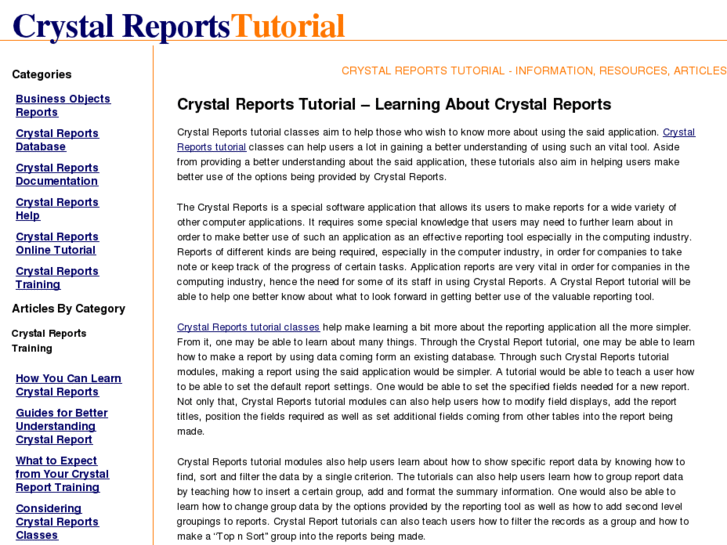 Crystal ReportsTutorial

Categories

Business Objects Reports

Crystal Reports Database

Crystal Reports Documentation

Crystal Reports Help

Crystal Reports Online Tutorial

Crystal Reports Training

Articles By Category

Crystal Reports Training

How You Can Learn Crystal Reports

Guides for Better Understanding Crystal Report

What to Expect from Your Crystal Report Training

Considering Crystal Reports Classes

CRYSTAL REPORTS TUTORIAL - INFORMATION, RESOURCES, ARTICLES

Crystal Reports Tutorial – Learning About Crystal Reports

Crystal Reports tutorial classes aim to help those who wish to know more about using the said application. Crystal Reports tutorial classes can help users a lot in gaining a better understanding of using such an vital tool. Aside from providing a better understanding about the said application, these tutorials also aim in helping users make better use of the options being provided by Crystal Reports.

The Crystal Reports is a special software application that allows its users to make reports for a wide variety of other computer applications. It requires some special knowledge that users may need to further learn about in order to make better use of such an application as an effective reporting tool especially in the computing industry. Reports of different kinds are being required, especially in the computer industry, in order for companies to take note or keep track of the progress of certain tasks. Application reports are very vital in order for companies in the computing industry, hence the need for some of its staff in using Crystal Reports. A Crystal Report tutorial will be able to help one better know about what to look forward in getting better use of the valuable reporting tool.

Crystal Reports tutorial classes help make learning a bit more about the reporting application all the more simpler. From it, one may be able to learn about many things. Through the Crystal Report tutorial, one may be able to learn how to make a report by using data coming form an existing database. Through such Crystal Reports tutorial modules, making a report using the said application would be simpler. A tutorial would be able to teach a user how to be able to set the default report settings. One would be able to set the specified fields needed for a new report. Not only that, Crystal Reports tutorial modules can also help users how to modify field displays, add the report titles, position the fields required as well as set additional fields coming from other tables into the report being made.

Crystal Reports tutorial modules also help users learn about how to show specific report data by knowing how to find, sort and filter the data by a single criterion. The tutorials can also help users learn how to group report data by teaching how to insert a certain group, add and format the summary information. One would also be able to learn how to change group data by the options provided by the reporting tool as well as how to add second level groupings to reports. Crystal Report tutorials can also teach users how to filter the records as a group and how to make a "Top n Sort" group into the reports being made.